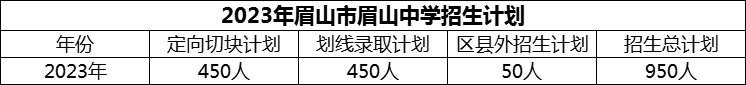 2023年眉山市眉山中学招生计划

| 年份 | 定向切块计划 | 划线录取计划 | 区县外招生计划 | 招生总计划 |
|---|---|---|---|---|
| 2023年 | 450人 | 450人 | 50人 | 950人 |